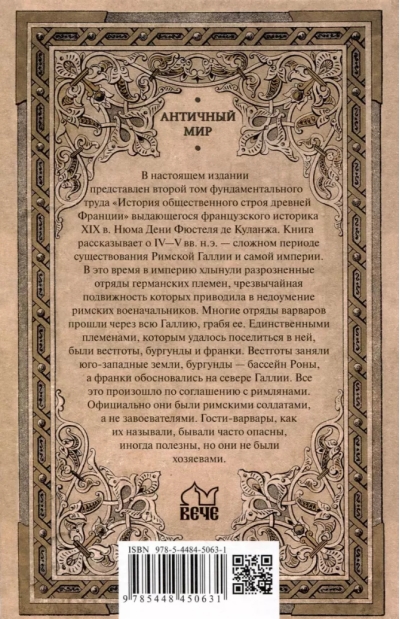 АНТИЧНЫЙ МИР

В настоящем издании представлен второй том фундаментального труда «История общественного строя древней Франции» выдающегося французского историка XIX в. Нюма Дени Фюстеля де Куланжа. Книга рассказывает о IV—V вв. н.э. — сложном периоде существования Римской Галлии и самой империи. В это время в империю хлынули разрозненные отряды германских племен, чрезвычайная подвижность которых приводила в недоумение римских военачальников. Многие отряды варваров прошли через всю Галлию, грабя ее. Единственными племенами, которым удалось поселиться в ней, были вестготы, бургунды и франки. Вестготы заняли юго-западные земли, бургунды — бассейн Роны, а франки обосновались на севере Галлии. Все это произошло по соглашению с римлянами. Официально они были римскими солдатами, а не завоевателями. Гости-варвары, как их называли, бывали часто опасны, иногда полезны, но они не были хозяевами.

ВЕЧЕ

ISBN 978-5-4484-5063-1

9 785448 450631